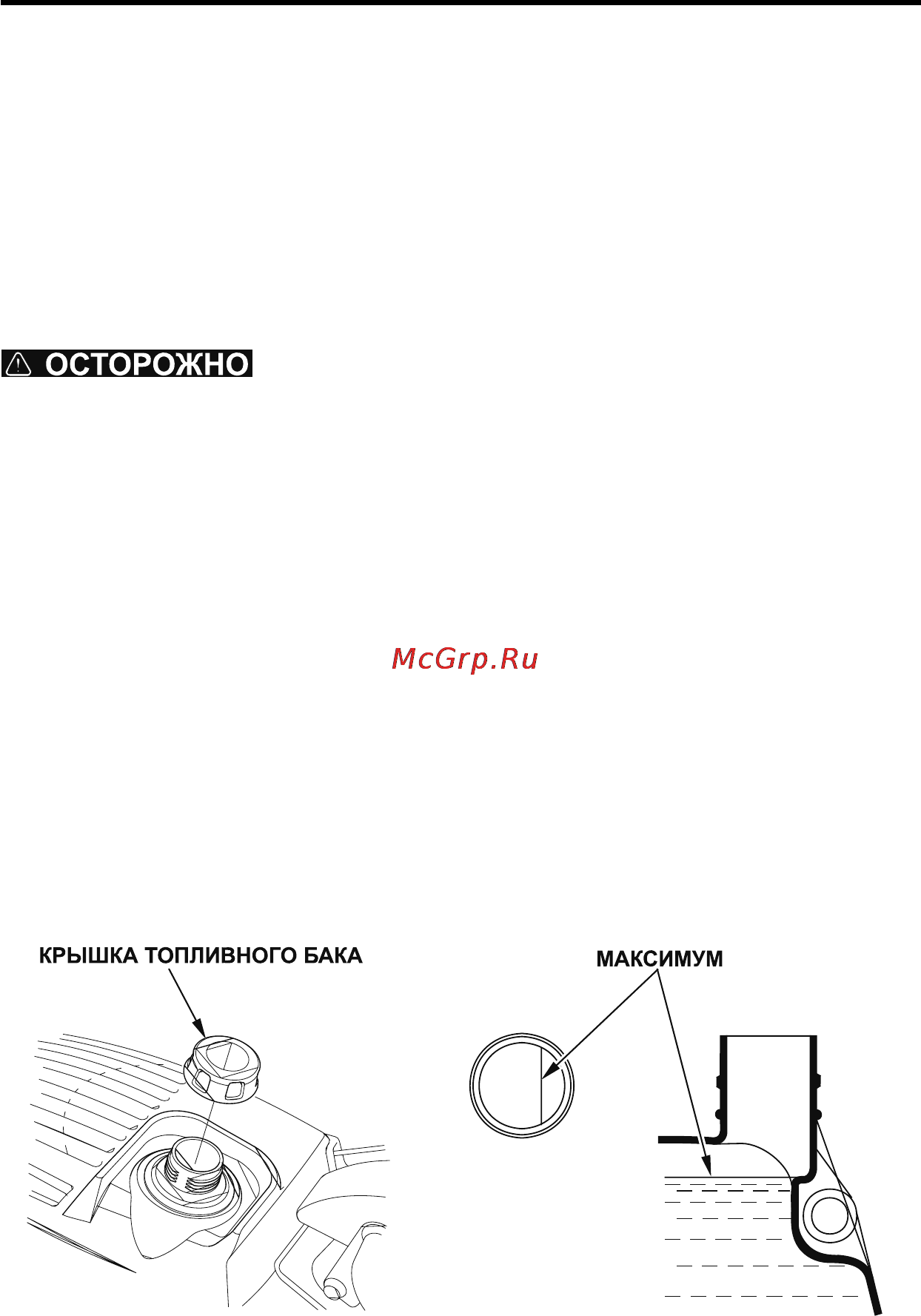 ОСТОРОЖНО

McGrp.Ru

КРЫШКА ТОПЛИВНОГО БАКА

МАКСИМУМ